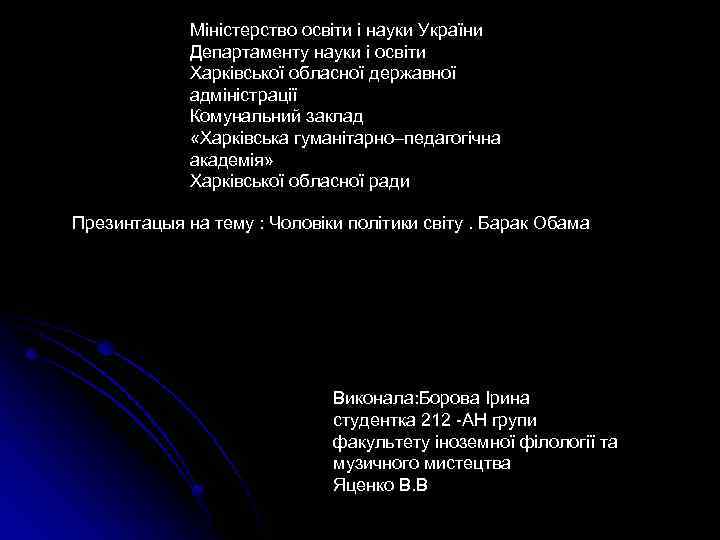 Міністерство освіти і науки України
Департаменту науки і освіти
Харківської обласної державної адміністрації
Комунальний заклад
«Харківська гуманітарно–педагогічна академія»
Харківської обласної ради

Презинтацыя на тему : Чоловіки політики світу . Барак Обама

Виконала:Борова Ірина
студентка 212 -АН групи
факультету іноземної філології та музичного мистецтва
Яценко В.В